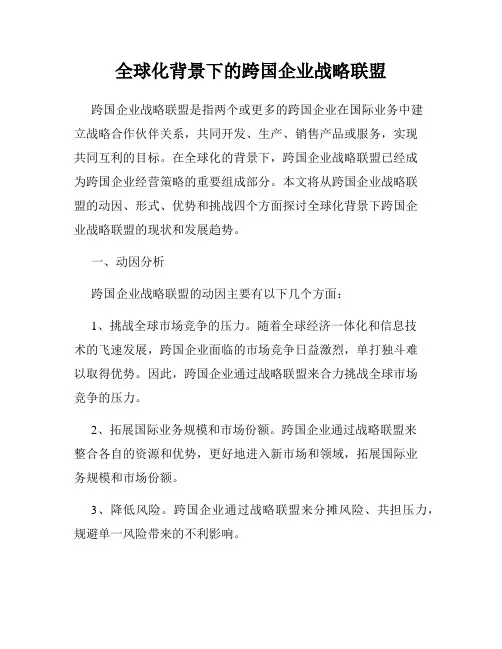 全球化背景下的跨国企业战略联盟

跨国企业战略联盟是指两个或更多的跨国企业在国际业务中建立战略合作伙伴关系，共同开发、生产、销售产品或服务，实现共同互利的目标。在全球化的背景下，跨国企业战略联盟已经成为跨国企业经营策略的重要组成部分。本文将从跨国企业战略联盟的动因、形式、优势和挑战四个方面探讨全球化背景下跨国企业战略联盟的现状和发展趋势。

一、动因分析

跨国企业战略联盟的动因主要有以下几个方面：

1、挑战全球市场竞争的压力。随着全球经济一体化和信息技术的飞速发展，跨国企业面临的市场竞争日益激烈，单打独斗难以取得优势。因此，跨国企业通过战略联盟来合力挑战全球市场竞争的压力。

2、拓展国际业务规模和市场份额。跨国企业通过战略联盟来整合各自的资源和优势，更好地进入新市场和领域，拓展国际业务规模和市场份额。

3、降低风险。跨国企业通过战略联盟来分摊风险、共担压力，规避单一风险带来的不利影响。